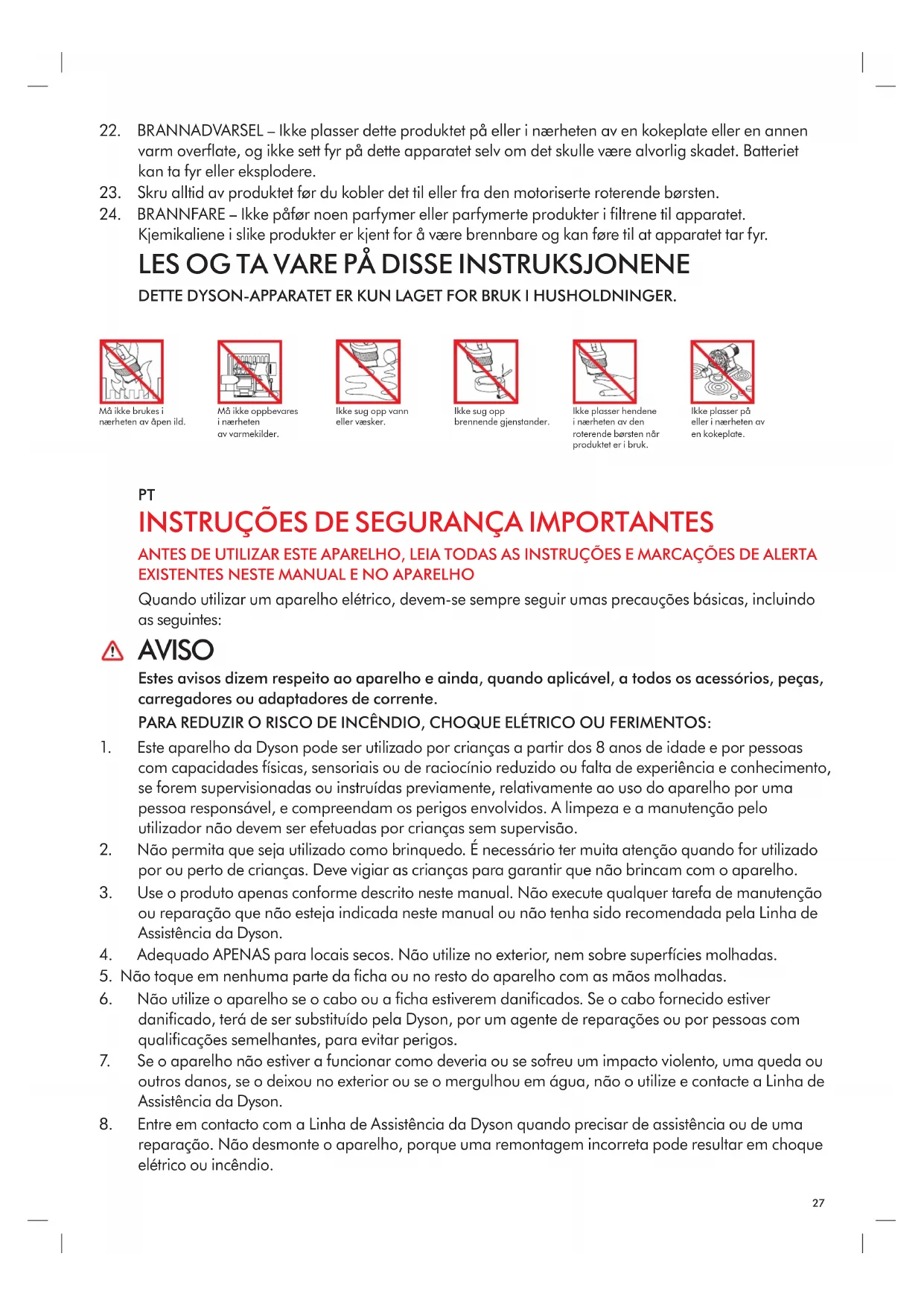 22. BRANNADVARSEL – Ikke plasser dette produktet på eller i nærheten av en kokeplate eller en annen varm overflate, og ikke sett fyr på dette apparatet selv om det skulle være alvorlig skadet. Batteriet kan ta fyr eller eksplodere.
23. Skru alltid av produktet før du kobler det til eller fra den motoriserte roterende børsten.
24. BRANNFARE – Ikke påfør noen parfymer eller parfymerte produkter i filtrene til apparatet. Kjemikaliene i slike produkter er kjent for å være brennbare og kan føre til at apparatet tar fyr.

LES OG TA VARE PÅ DISSE INSTRUKSJONENE

DETTE DYSON-APPARATET ER KUN LAGET FOR BRUK I HUSHOLDNINGER.

Må ikke brukes i nærheten av åpen ild.

Må ikke oppbevares i nærheten av varmekilder.

Ikke sug opp vann eller væsker.

Ikke sug opp brennende gjenstander.

Ikke plasser hendene i nærheten av den roterende børsten når produktet er i bruk.

Ikke plasser på eller i nærheten av en kokeplate.

PT

INSTRUÇÕES DE SEGURANÇA IMPORTANTES

ANTES DE UTILIZAR ESTE APARELHO, LEIA TODAS AS INSTRUÇÕES E MARCAÇÕES DE ALERTA EXISTENTES NESTE MANUAL E NO APARELHO

Quando utilizar um aparelho elétrico, devem-se sempre seguir umas precauções básicas, incluindo as seguintes:

AVISO

Estes avisos dizem respeito ao aparelho e ainda, quando aplicável, a todos os acessórios, peças, carregadores ou adaptadores de corrente.

PARA REDUZIR O RISCO DE INCÊNDIO, CHOQUE ELÉTRICO OU FERIMENTOS:

1. Este aparelho da Dyson pode ser utilizado por crianças a partir dos 8 anos de idade e por pessoas com capacidades físicas, sensoriais ou de raciocínio reduzido ou falta de experiência e conhecimento, se forem supervisionadas ou instruídas previamente, relativamente ao uso do aparelho por uma pessoa responsável, e compreendam os perigos envolvidos. A limpeza e a manutenção pelo utilizador não devem ser efetuadas por crianças sem supervisão.
2. Não permita que seja utilizado como brinquedo. É necessário ter muita atenção quando for utilizado por ou perto de crianças. Deve vigiar as crianças para garantir que não brincam com o aparelho.
3. Use o produto apenas conforme descrito neste manual. Não execute qualquer tarefa de manutenção ou reparação que não esteja indicada neste manual ou não tenha sido recomendada pela Linha de Assistência da Dyson.
4. Adequado APENAS para locais secos. Não utilize no exterior, nem sobre superfícies molhadas.
5. Não toque em nenhuma parte da ficha ou no resto do aparelho com as mãos molhadas.
6. Não utilize o aparelho se o cabo ou a ficha estiverem danificados. Se o cabo fornecido estiver danificado, terá de ser substituído pela Dyson, por um agente de reparações ou por pessoas com qualificações semelhantes, para evitar perigos.
7. Se o aparelho não estiver a funcionar como deveria ou se sofreu um impacto violento, uma queda ou outros danos, se o deixou no exterior ou se o mergulhou em água, não o utilize e contacte a Linha de Assistência da Dyson.
8. Entre em contacto com a Linha de Assistência da Dyson quando precisar de assistência ou de uma reparação. Não desmonte o aparelho, porque uma remontagem incorreta pode resultar em choque elétrico ou incêndio.

27